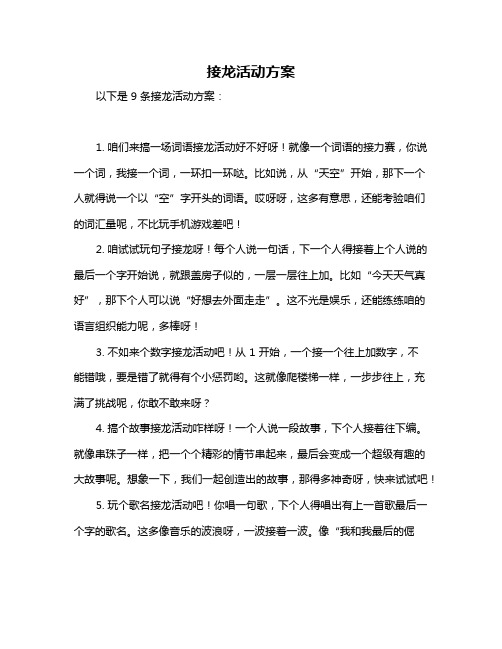 接龙活动方案

以下是 9 条接龙活动方案：

1. 咱们来搞一场词语接龙活动好不好呀！就像一个词语的接力赛，你说一个词，我接一个词，一环扣一环哒。比如说，从“天空”开始，那下一个人就得说一个以“空”字开头的词语。哎呀呀，这多有意思，还能考验咱们的词汇量呢，不比玩手机游戏差吧！

2. 咱试试玩句子接龙呀！每个人说一句话，下一个人得接着上个人说的最后一个字开始说，就跟盖房子似的，一层一层往上加。比如“今天天气真好”，那下个人可以说“好想去外面走走”。这不光是娱乐，还能练练咱的语言组织能力呢，多棒呀！

3. 不如来个数字接龙活动吧！从 1 开始，一个接一个往上加数字，不能错哦，要是错了就得有个小惩罚哟。这就像爬楼梯一样，一步步往上，充满了挑战呢，你敢不敢来呀？

4. 搞个故事接龙活动咋样呀！一个人说一段故事，下个人接着往下编。就像串珠子一样，把一个个精彩的情节串起来，最后会变成一个超级有趣的大故事呢。想象一下，我们一起创造出的故事，那得多神奇呀，快来试试吧！

5. 玩个歌名接龙活动吧！你唱一句歌，下个人得唱出有上一首歌最后一个字的歌名。这多像音乐的波浪呀，一波接着一波。像“我和我最后的倔